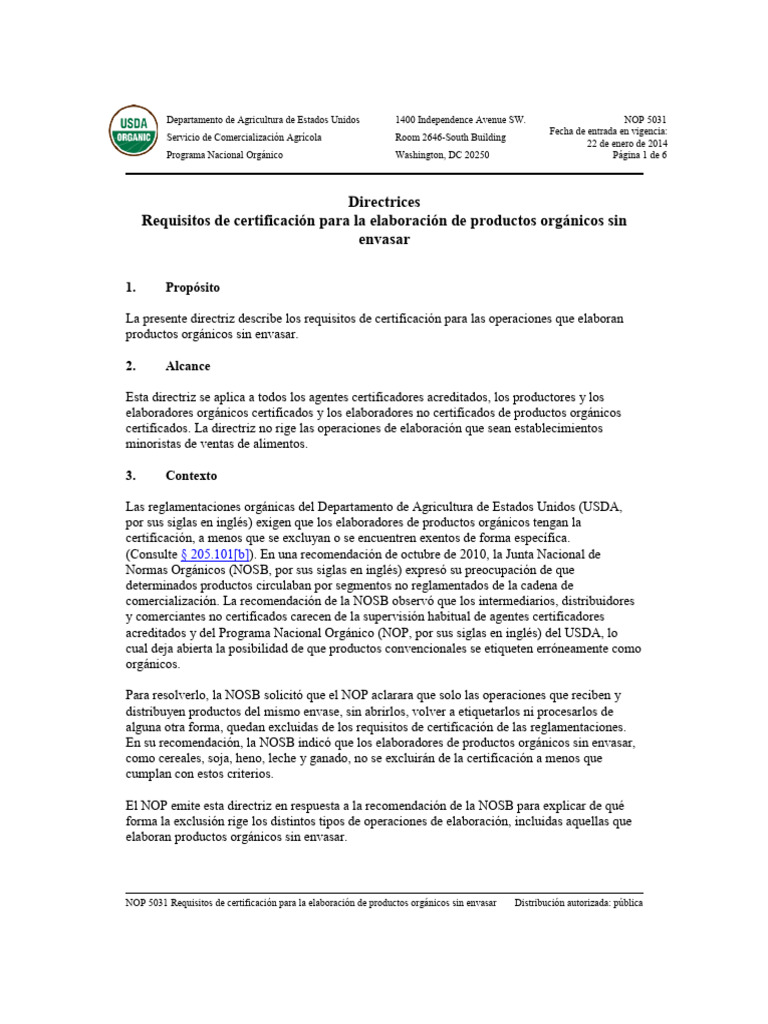 USDA ORGANIC

Departamento de Agricultura de Estados Unidos
Servicio de Comercialización Agrícola
Programa Nacional Orgánico

1400 Independence Avenue SW.
Room 2646-South Building
Washington, DC 20250

NOP 5031
Fecha de entrada en vigencia: 22 de enero de 2014
Página 1 de 6

Directrices
Requisitos de certificación para la elaboración de productos orgánicos sin envasar

1. Propósito

La presente directriz describe los requisitos de certificación para las operaciones que elaboran productos orgánicos sin envasar.

2. Alcance

Esta directriz se aplica a todos los agentes certificadores acreditados, los productores y los elaboradores orgánicos certificados y los elaboradores no certificados de productos orgánicos certificados. La directriz no rige las operaciones de elaboración que sean establecimientos minoristas de ventas de alimentos.

3. Contexto

Las reglamentaciones orgánicas del Departamento de Agricultura de Estados Unidos (USDA, por sus siglas en inglés) exigen que los elaboradores de productos orgánicos tengan la certificación, a menos que se excluyan o se encuentren exentos de forma específica. (Consulte § 205.101[b]). En una recomendación de octubre de 2010, la Junta Nacional de Normas Orgánicos (NOSB, por sus siglas en inglés) expresó su preocupación de que determinados productos circulaban por segmentos no reglamentados de la cadena de comercialización. La recomendación de la NOSB observó que los intermediarios, distribuidores y comerciantes no certificados carecen de la supervisión habitual de agentes certificadores acreditados y del Programa Nacional Orgánico (NOP, por sus siglas en inglés) del USDA, lo cual deja abierta la posibilidad de que productos convencionales se etiqueten erróneamente como orgánicos.

Para resolverlo, la NOSB solicitó que el NOP aclarara que solo las operaciones que reciben y distribuyen productos del mismo envase, sin abrirlos, volver a etiquetarlos ni procesarlos de alguna otra forma, quedan excluidas de los requisitos de certificación de las reglamentaciones. En su recomendación, la NOSB indicó que los elaboradores de productos orgánicos sin envasar, como cereales, soja, heno, leche y ganado, no se excluirán de la certificación a menos que cumplan con estos criterios.

El NOP emite esta directriz en respuesta a la recomendación de la NOSB para explicar de qué forma la exclusión rige los distintos tipos de operaciones de elaboración, incluidas aquellas que elaboran productos orgánicos sin envasar.

NOP 5031 Requisitos de certificación para la elaboración de productos orgánicos sin envasar Distribución autorizada: pública